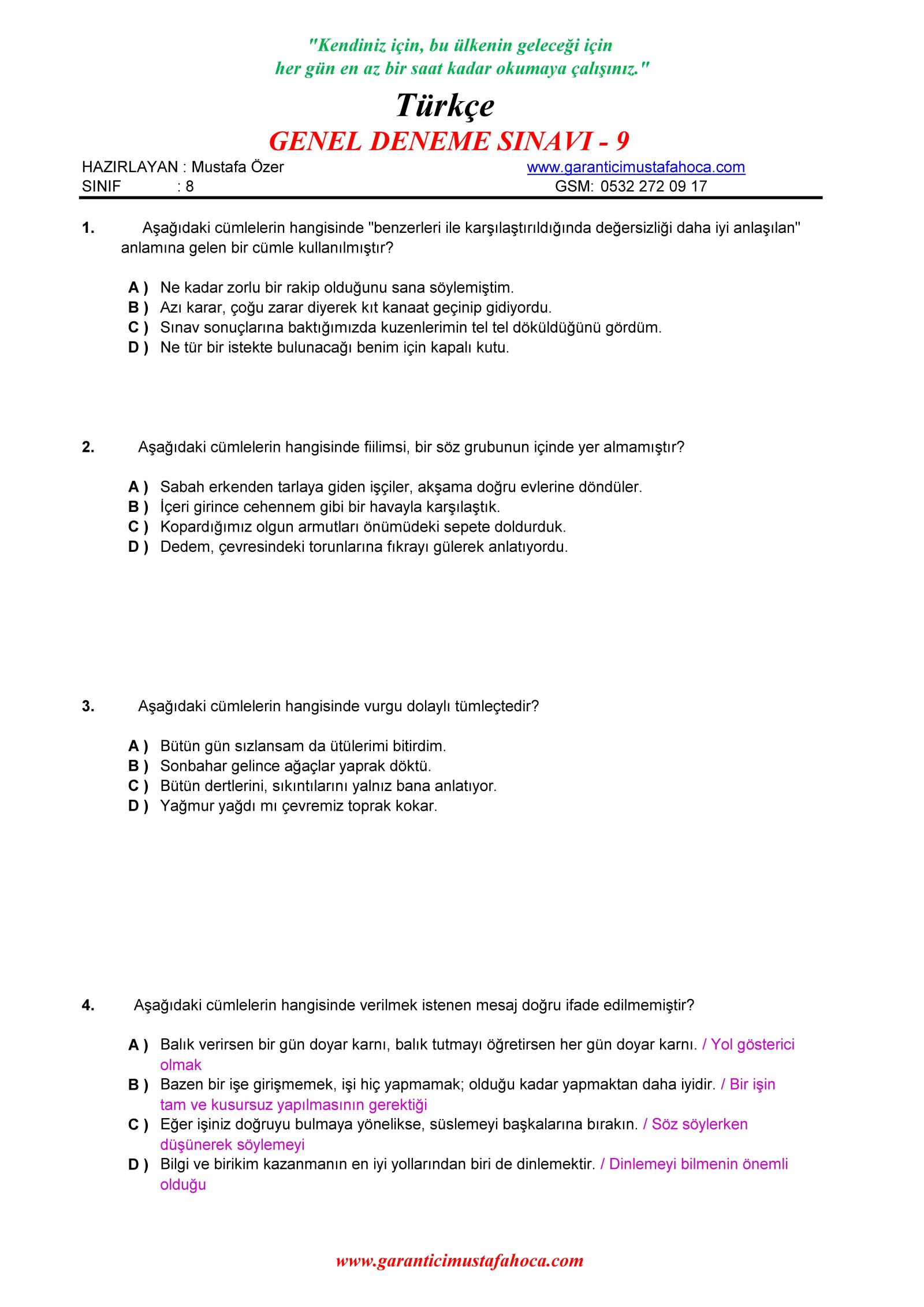 "Kendiniz için, bu ülkenin geleceği için her gün en az bir saat kadar okumaya çalışınız."

Türkçe

GENEL DENEME SINAVI - 9

HAZIRLAYAN : Mustafa Özer
SINIF : 8

www.garanticimustafahoca.com
GSM: 0532 272 09 17

1. Aşağıdaki cümlelerin hangisinde "benzerleri ile karşılaştırıldığında değersizliği daha iyi anlaşılan" anlamına gelen bir cümle kullanılmıştır?

A ) Ne kadar zorlu bir rakip olduğunu sana söylemiştim.
B ) Azı karar, çoğu zarar diyerek kıt kanaat geçinip gidiyordu.
C ) Sınav sonuçlarına baktığımızda kuzenlerimin tel tel döküldüğünü gördüm.
D ) Ne tür bir istekte bulunacağı benim için kapalı kutu.

2. Aşağıdaki cümlelerin hangisinde fiilimsi, bir söz grubunun içinde yer almamıştır?

A ) Sabah erkenden tarlaya giden işçiler, akşama doğru evlerine döndüler.
B ) İçeri girince cehennem gibi bir havayla karşılaştık.
C ) Kopardığımız olgun armutları önümüdeki sepete doldurduk.
D ) Dedem, çevresindeki torunlarına fıkrayı gülerek anlatıyordu.

3. Aşağıdaki cümlelerin hangisinde vurgu dolaylı tümleçtedir?

A ) Bütün gün sızlansam da ütülerimi bitirdim.
B ) Sonbahar gelince ağaçlar yaprak döktü.
C ) Bütün dertlerini, sıkıntılarını yalnız bana anlatıyor.
D ) Yağmur yağdı mı çevremiz toprak kokar.

4. Aşağıdaki cümlelerin hangisinde verilmek istenen mesaj doğru ifade edilmemiştir?

A ) Balık verirsen bir gün doyar karnı, balık tutmayı öğretirsen her gün doyar karnı. / Yol gösterici olmak
B ) Bazen bir işe girişmemek, işi hiç yapmamak; olduğu kadar yapmaktan daha iyidir. / Bir işin tam ve kusursuz yapılmasının gerektiği
C ) Eğer işiniz doğruyu bulmaya yönelikse, süslemeyi başkalarına bırakın. / Söz söylerken düşünerek söylemeyi
D ) Bilgi ve birikim kazanmanın en iyi yollarından biri de dinlemektir. / Dinlemeyi bilmenin önemli olduğu

www.garanticimustafahoca.com